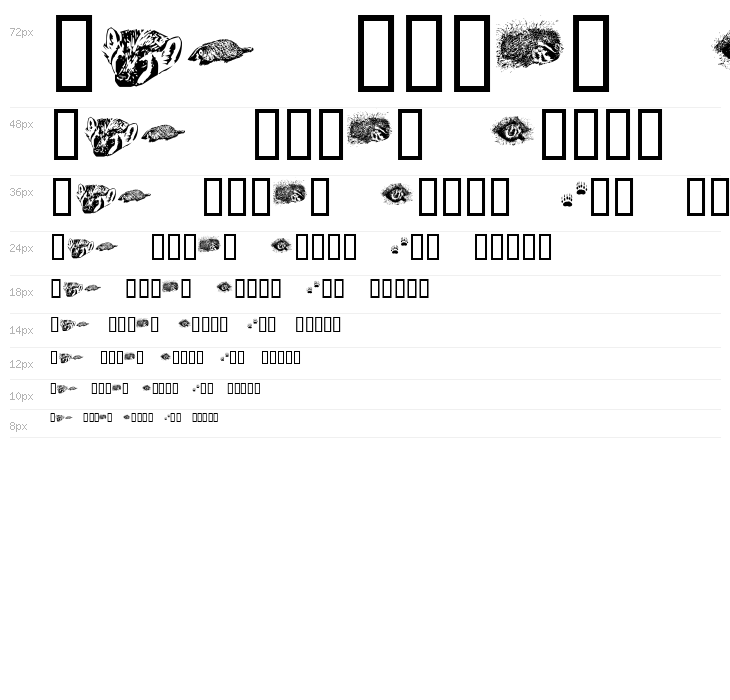 72px

48px

36px

24px

18px

14px

12px

10px

8px